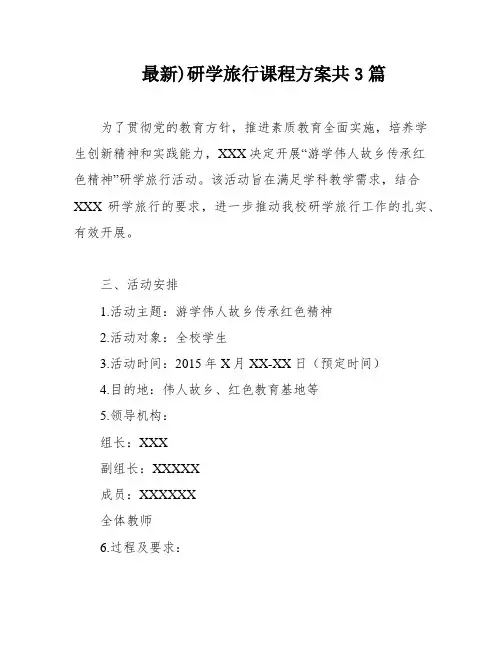 最新)研学旅行课程方案共3篇

为了贯彻党的教育方针，推进素质教育全面实施，培养学生创新精神和实践能力，XXX决定开展“游学伟人故乡传承红色精神”研学旅行活动。该活动旨在满足学科教学需求，结合XXX研学旅行的要求，进一步推动我校研学旅行工作的扎实、有效开展。

三、活动安排

1.活动主题：游学伟人故乡传承红色精神

2.活动对象：全校学生

3.活动时间：2015年X月XX-XX日（预定时间）

4.目的地：伟人故乡、红色教育基地等

5.领导机构：

组长：XXX

副组长：XXXXX

成员：XXXXXX

全体教师

6.过程及要求：